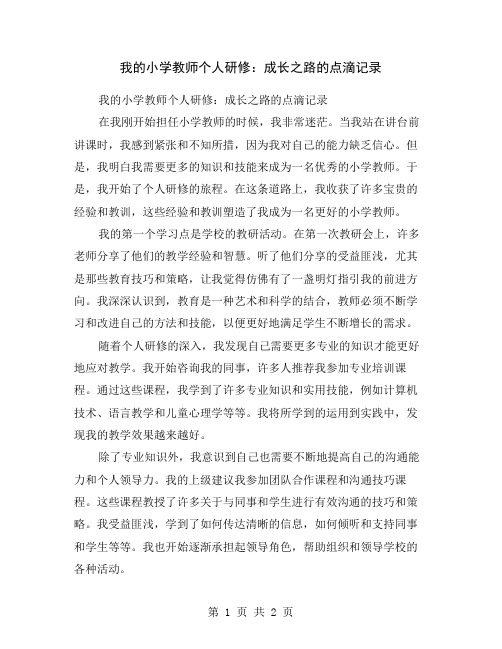 我的小学教师个人研修：成长之路的点滴记录

我的小学教师个人研修：成长之路的点滴记录

在我刚开始担任小学教师的时候，我非常迷茫。当我站在讲台前讲课时，我感到紧张和不知所措，因为我对自己的能力缺乏信心。但是，我明白我需要更多的知识和技能来成为一名优秀的小学教师。于是，我开始了个人研修的旅程。在这条道路上，我收获了许多宝贵的经验和教训，这些经验和教训塑造了我成为一名更好的小学教师。

我的第一个学习点是学校的教研活动。在第一次教研会上，许多老师分享了他们的教学经验和智慧。听了他们分享的受益匪浅，尤其是那些教育技巧和策略，让我觉得仿佛有了一盏明灯指引我的前进方向。我深深认识到，教育是一种艺术和科学的结合，教师必须不断学习和改进自己的方法和技能，以便更好地满足学生不断增长的需求。

随着个人研修的深入，我发现自己需要更多专业的知识才能更好地应对教学。我开始咨询我的同事，许多人推荐我参加专业培训课程。通过这些课程，我学到了许多专业知识和实用技能，例如计算机技术、语言教学和儿童心理学等等。我将所学到的运用到实践中，发现我的教学效果越来越好。

除了专业知识外，我意识到自己也需要不断地提高自己的沟通能力和个人领导力。我的上级建议我参加团队合作课程和沟通技巧课程。这些课程教授了许多关于与同事和学生进行有效沟通的技巧和策略。我受益匪浅，学到了如何传达清晰的信息，如何倾听和支持同事和学生等等。我也开始逐渐承担起领导角色，帮助组织和领导学校的各种活动。

第 1 页 共 2 页